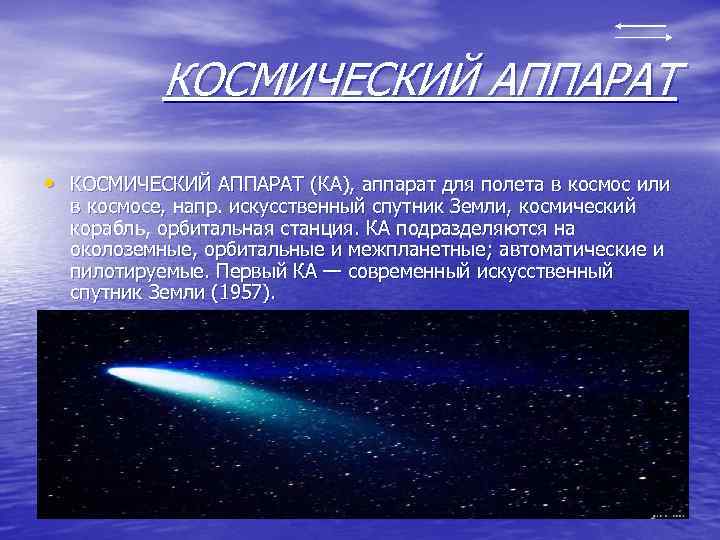 КОСМИЧЕСКИЙ АППАРАТ

• КОСМИЧЕСКИЙ АППАРАТ (КА), аппарат для полета в космос или в космосе, напр. искусственный спутник Земли, космический корабль, орбитальная станция. КА подразделяются на околоземные, орбитальные и межпланетные; автоматические и пилотируемые. Первый КА — современный искусственный спутник Земли (1957).